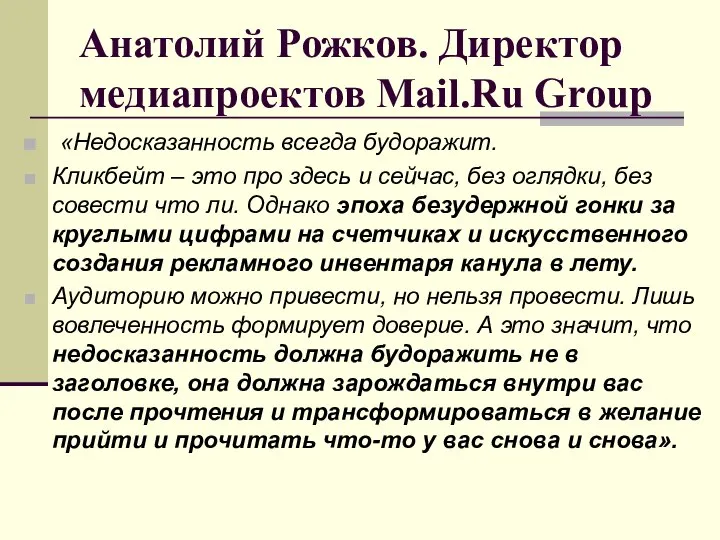 Анатолий Рожков. Директор медиапроектов Mail.Ru Group

«Недосказанность всегда будоражит.

Кликбейт – это про здесь и сейчас, без оглядки, без совести что ли. Однако эпоха безудержной гонки за круглыми цифрами на счетчиках и искусственного создания рекламного инвентаря канула в лету.

Аудиторию можно привести, но нельзя провести. Лишь вовлеченность формирует доверие. А это значит, что недосказанность должна будоражить не в заголовке, она должна зарождаться внутри вас после прочтения и трансформироваться в желание прийти и прочитать что-то у вас снова и снова».